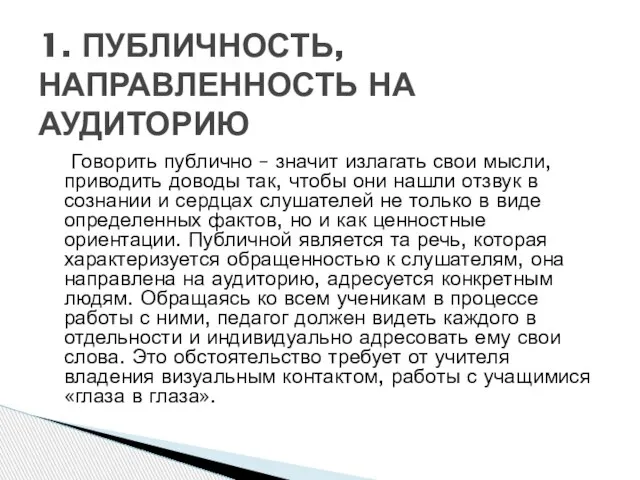 1. ПУБЛИЧНОСТЬ, НАПРАВЛЕННОСТЬ НА АУДИТОРИЮ

Говорить публично – значит излагать свои мысли, приводить доводы так, чтобы они нашли отзвук в сознании и сердцах слушателей не только в виде определенных фактов, но и как ценностные ориентации. Публичной является та речь, которая характеризуется обращенностью к слушателям, она направлена на аудиторию, адресуется конкретным людям. Обращаясь ко всем ученикам в процессе работы с ними, педагог должен видеть каждого в отдельности и индивидуально адресовать ему свои слова. Это обстоятельство требует от учителя владения визуальным контактом, работы с учащимися «глаза в глаза».